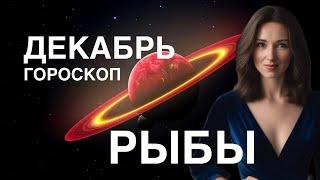 ДЕКАБРЬ
ГОРОСКОП

РЫБЫ